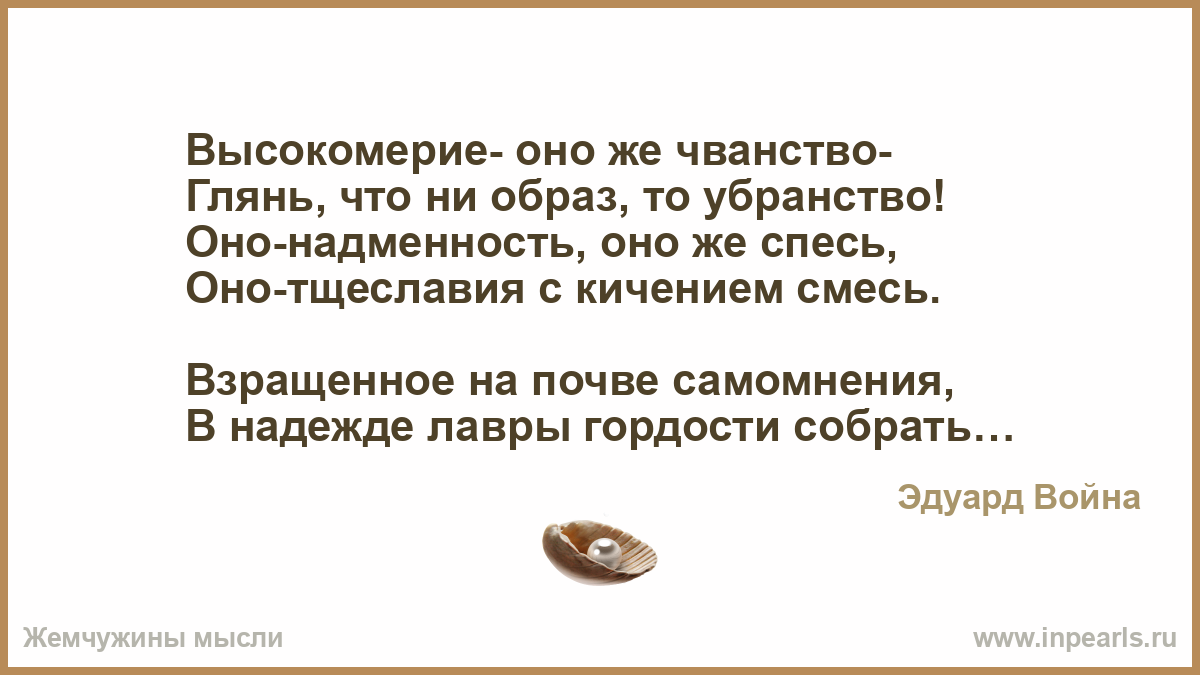 Высокомерие- оно же чванство-
Глянь, что ни образ, то убранство!
Оно-надменность, оно же спесь,
Оно-тщеславия с кичением смесь.

Взращенное на почве самомнения,
В надежде лавры гордости собрать…

Эдуард Война

Жемчужины мысли

www.inpearls.ru